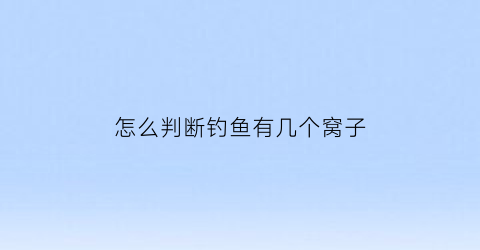 怎么判断钓鱼有几个窝子